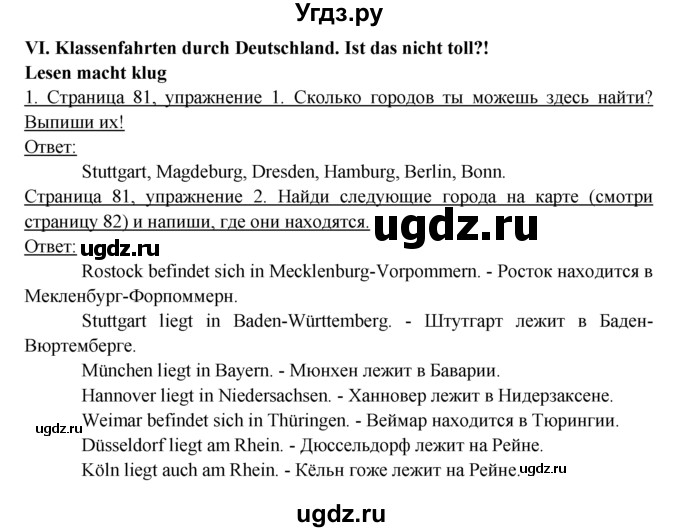 Угдз.ру

VI. Klassenfahrten durch Deutschland. Ist das nicht toll?!

Lesen macht klug

1. Страница 81, упражнение 1. Сколько городов ты можешь здесь найти? Выпиши их!

Ответ:

Stuttgart, Magdeburg, Dresden, Hamburg, Berlin, Bonn.

Страница 81, упражнение 2. Найди следующие города на карте (смотри страницу 82) и напиши, где они находятся.

ugdz.ru

Ответ: ugdz.ru

Rostock befindet sich in Mecklenburg-Vorpommern. - Росток находится в Мекленбург-Форпоммерн.

Stuttgart liegt in Baden-Württemberg. - Штутгарт лежит в Баден-Вюртемберге.

München liegt in Bayern. - Мюнхен лежит в Баварии.

Hannover liegt in Niedersachsen. - Ханновер лежит в Нидерзаксене.

ugdz.ru

Weimar befindet sich in Thüringen. - Веймар находится в Тюрингии.

Düsseldorf liegt am Rhein. - Дюссельдорф лежит на Рейне.

Köln liegt auch am Rhein. - Кёльн гоже лежит на Рейне. ugdz.ru

ugdz.ru